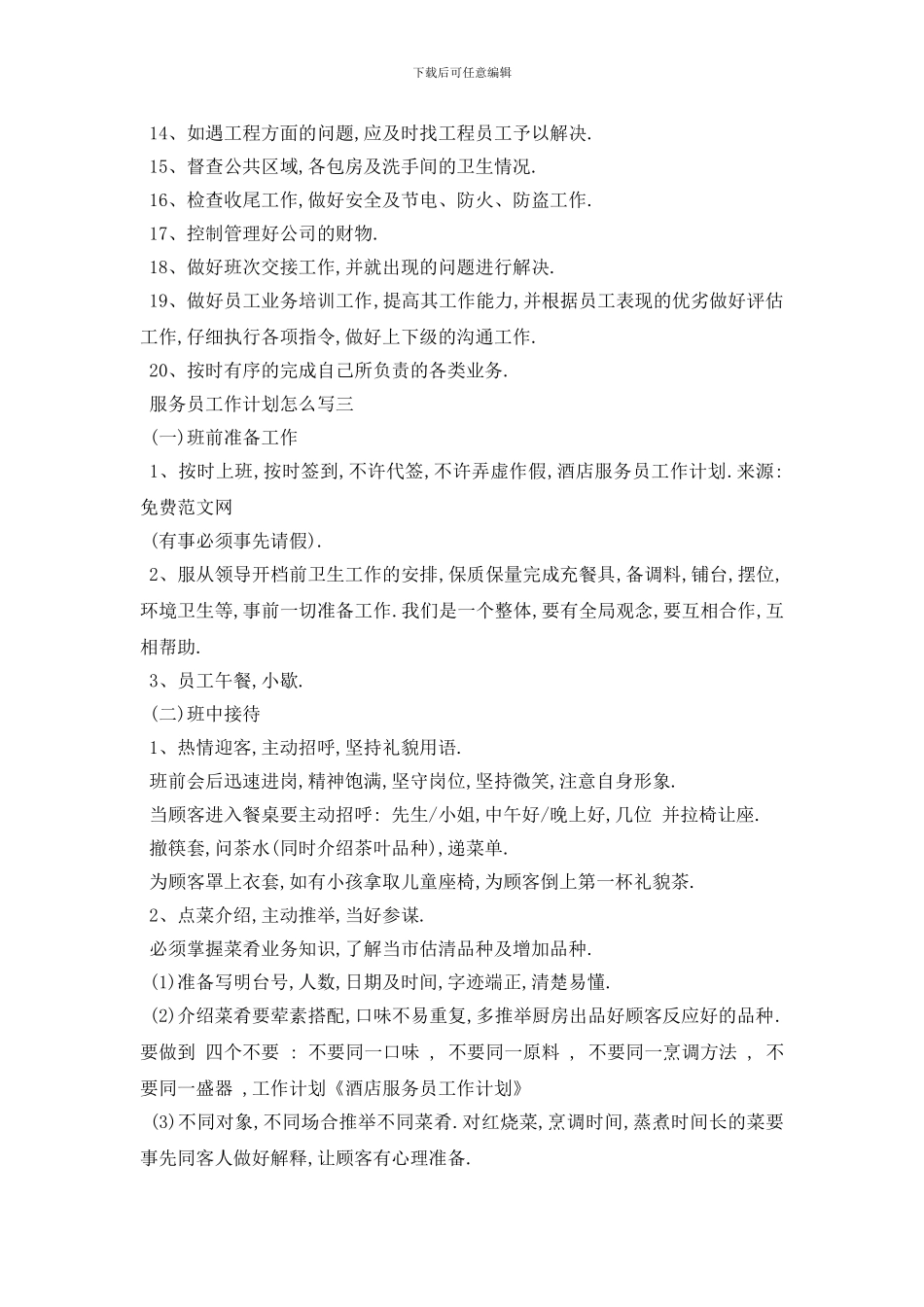 下载后可任意编辑

14、如遇工程方面的问题,应及时找工程员工予以解决.

15、督查公共区域,各包房及洗手间的卫生情况.

16、检查收尾工作,做好安全及节电、防火、防盗工作.

17、控制管理好公司的财物.

18、做好班次交接工作,并就出现的问题进行解决.

19、做好员工业务培训工作,提高其工作能力,并根据员工表现的优劣做好评估工作,仔细执行各项指令,做好上下级的沟通工作.

20、按时有序的完成自己所负责的各类业务.

服务员工作计划怎么写三

(一)班前准备工作

1、按时上班,按时签到,不许代签,不许弄虚作假,酒店服务员工作计划.来源:免费范文网

(有事必须事先请假).

2、服从领导开档前卫生工作的安排,保质保量完成充餐具,备调料,铺台,摆位,环境卫生等,事前一切准备工作.我们是一个整体,要有全局观念,要互相合作,互相帮助.

3、员工午餐,小歇.

(二)班中接待

1、热情迎客,主动招呼,坚持礼貌用语.

班前会后迅速进岗,精神饱满,坚守岗位,坚持微笑,注意自身形象.

当顾客进入餐桌要主动招呼: 先生/小姐,中午好/晚上好,几位 并拉椅让座.

撤筷套,问茶水(同时介绍茶叶品种),递菜单.

为顾客罩上衣套,如有小孩拿取儿童座椅,为顾客倒上第一杯礼貌茶.

2、点菜介绍,主动推举,当好参谋.

必须掌握菜肴业务知识,了解当市估清品种及增加品种.

(1)准备写明台号,人数,日期及时间,字迹端正,清楚易懂.

(2)介绍菜肴要荤素搭配,口味不易重复,多推举厨房出品好顾客反应好的品种.要做到 四个不要 : 不要同一口味 , 不要同一原料 , 不要同一烹调方法 , 不要同一盛器 ,工作计划《酒店服务员工作计划》

(3)不同对象,不同场合推举不同菜肴.对红烧菜,烹调时间,蒸煮时间长的菜要事先同客人做好解释,让顾客有心理准备.